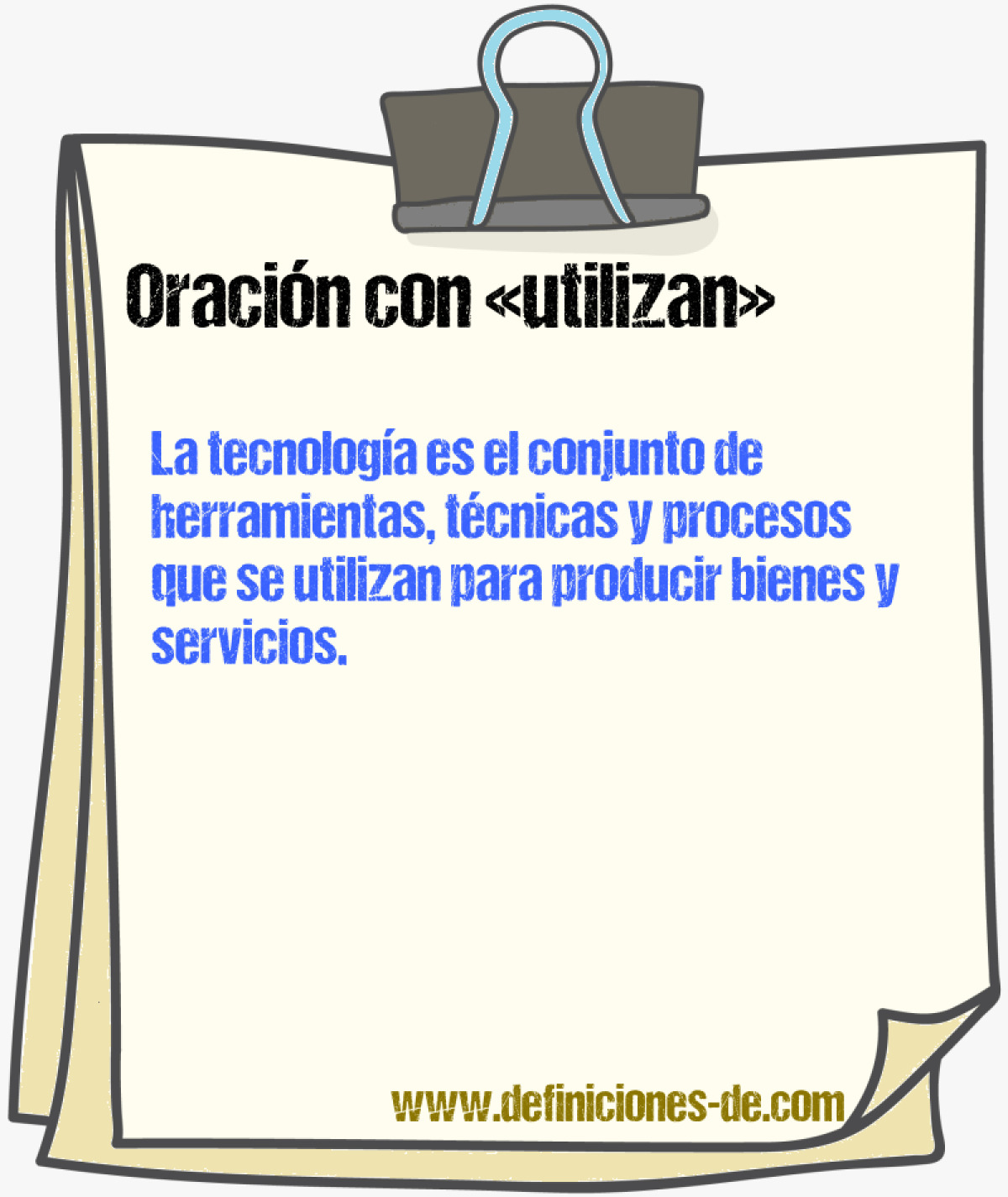 Oración con «utilizan»

La tecnología es el conjunto de herramientas, técnicas y procesos que se utilizan para producir bienes y servicios.

www.definiciones-de.com